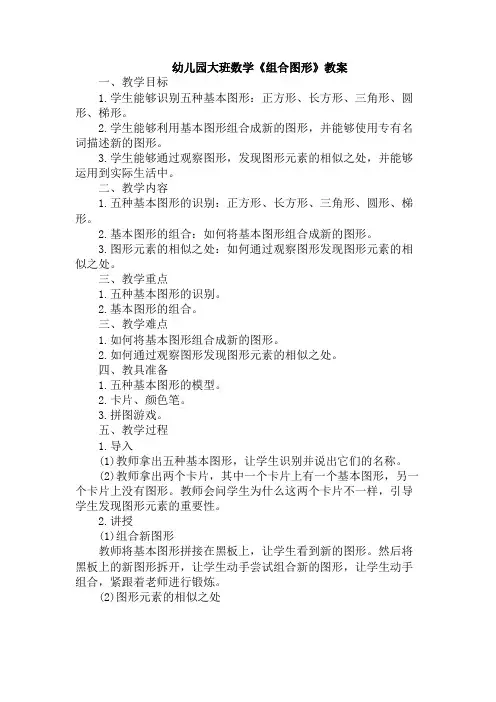 幼儿园大班数学《组合图形》教案

一、教学目标

1. 学生能够识别五种基本图形：正方形、长方形、三角形、圆形、梯形。

2. 学生能够利用基本图形组合成新的图形，并能够使用专有名词描述新的图形。

3. 学生能够通过观察图形，发现图形元素的相似之处，并能够运用到实际生活中。

二、教学内容

1. 五种基本图形的识别：正方形、长方形、三角形、圆形、梯形。

2. 基本图形的组合：如何将基本图形组合成新的图形。

3. 图形元素的相似之处：如何通过观察图形发现图形元素的相似之处。

三、教学重点

1. 五种基本图形的识别。

2. 基本图形的组合。

三、教学难点

1. 如何将基本图形组合成新的图形。

2. 如何通过观察图形发现图形元素的相似之处。

四、教具准备

1. 五种基本图形的模型。

2. 卡片、颜色笔。

3. 拼图游戏。

五、教学过程

1. 导入

(1)教师拿出五种基本图形，让学生识别并说出它们的名称。

(2)教师拿出两个卡片，其中一个卡片上有一个基本图形，另一个卡片上没有图形。教师会问学生为什么这两个卡片不一样，引导学生发现图形元素的重要性。

2. 讲授

(1)组合新图形

教师将基本图形拼接在黑板上，让学生看到新的图形。然后将黑板上的新图形拆开，让学生动手尝试组合新的图形，让学生动手组合，紧跟着老师进行锻炼。

(2)图形元素的相似之处